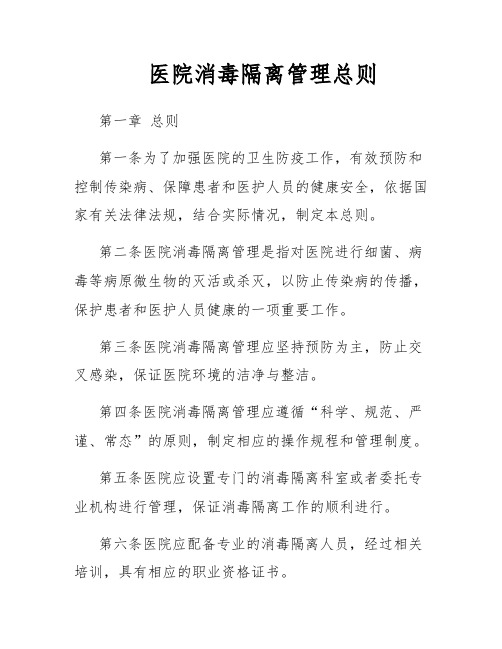 医院消毒隔离管理总则

第一章 总则

第一条为了加强医院的卫生防疫工作，有效预防和控制传染病、保障患者和医护人员的健康安全，依据国家有关法律法规，结合实际情况，制定本总则。

第二条医院消毒隔离管理是指对医院进行细菌、病毒等病原微生物的灭活或杀灭，以防止传染病的传播，保护患者和医护人员健康的一项重要工作。

第三条医院消毒隔离管理应坚持预防为主，防止交叉感染，保证医院环境的洁净与整洁。

第四条医院消毒隔离管理应遵循“科学、规范、严谨、常态”的原则，制定相应的操作规程和管理制度。

第五条医院应设置专门的消毒隔离科室或者委托专业机构进行管理，保证消毒隔离工作的顺利进行。

第六条医院应配备专业的消毒隔离人员，经过相关培训，具有相应的职业资格证书。